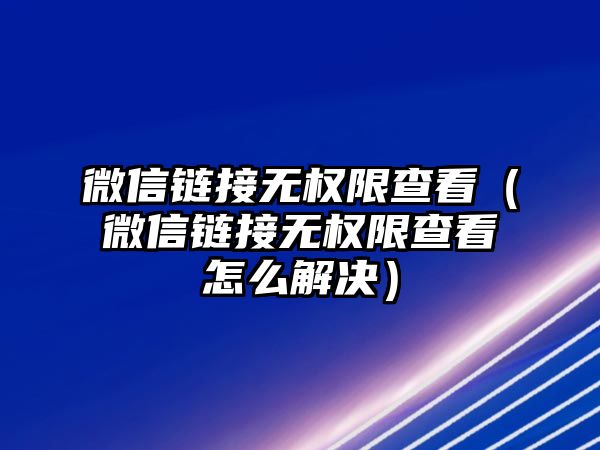 微信链接无权限查看（微信链接无权限查看怎么解决）